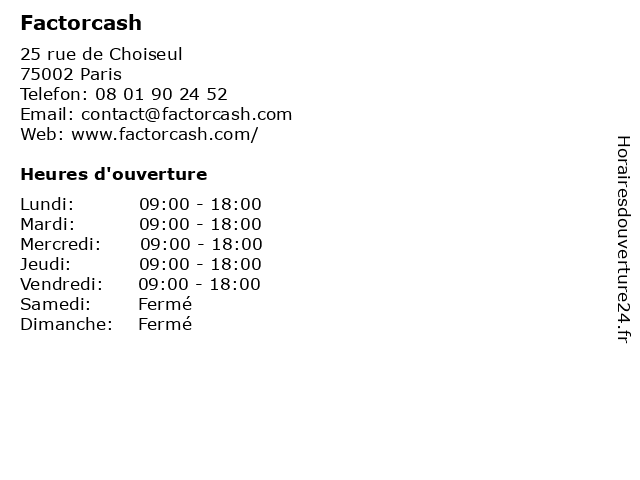 Factorcash

25 rue de Choiseul
75002 Paris
Telefon: 08 01 90 24 52
Email: contact@factorcash.com
Web: www.factorcash.com/

Heures d'ouverture

Lundi: 09:00 - 18:00
Mardi: 09:00 - 18:00
Mercredi: 09:00 - 18:00
Jeudi: 09:00 - 18:00
Vendredi: 09:00 - 18:00
Samedi: Fermé
Dimanche: Fermé

Horairesdouverture24.fr